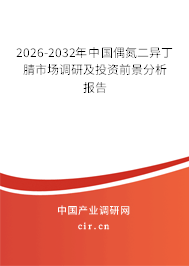 2026-2032年中国偶氮二异丁腈市场调研及投资前景分析报告

中国产业调研网

cir.cn